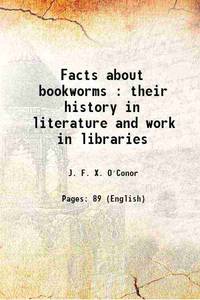 Facts about bookworms : their history in literature and work in libraries

J. F. X. O'Conor

Pages: 89 (English)